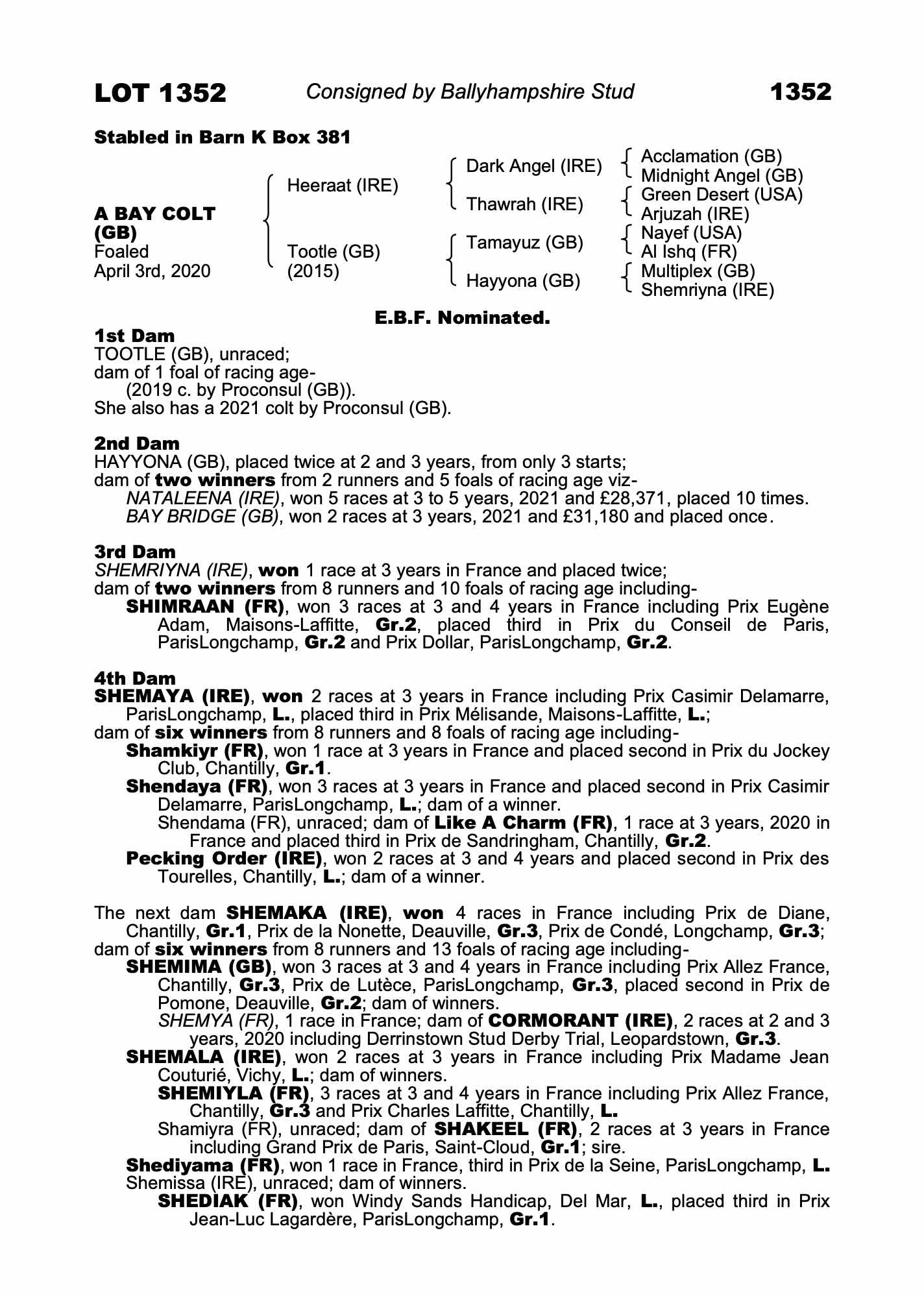 LOT 1352 Consigned by Ballyhampshire Stud 1352

Stabled in Barn K Box 381

A BAY COLT
(GB)
Foaled
April 3rd, 2020

Heeraat (IRE)

Tootle (GB)
(2015)

Dark Angel (IRE)

Thawrah (IRE)

Tamayuz (GB)

Hayyona (GB)

Acclamation (GB)
Midnight Angel (GB)
Green Desert (USA)
Arjuzah (IRE)
Nayef (USA)
Al Ishq (FR)
Multiplex (GB)
Shemriyna (IRE)

E.B.F. Nominated.

1st Dam
TOOTLE (GB), unraced;
dam of 1 foal of racing age-
(2019 c. by Proconsul (GB)).
She also has a 2021 colt by Proconsul (GB).

2nd Dam
HAYYONA (GB), placed twice at 2 and 3 years, from only 3 starts;
dam of two winners from 2 runners and 5 foals of racing age viz-
NATALEENA (IRE), won 5 races at 3 to 5 years, 2021 and £28,371, placed 10 times.
BAY BRIDGE (GB), won 2 races at 3 years, 2021 and £31,180 and placed once.

3rd Dam
SHEMRIYNA (IRE), won 1 race at 3 years in France and placed twice;
dam of two winners from 8 runners and 10 foals of racing age including-
SHIMRAAN (FR), won 3 races at 3 and 4 years in France including Prix Eugène Adam, Maisons-Laffitte, Gr.2, placed third in Prix du Conseil de Paris, ParisLongchamp, Gr.2 and Prix Dollar, ParisLongchamp, Gr.2.

4th Dam
SHEMAYA (IRE), won 2 races at 3 years in France including Prix Casimir Delamarre, ParisLongchamp, L., placed third in Prix Mélisande, Maisons-Laffitte, L.;
dam of six winners from 8 runners and 8 foals of racing age including-
Shamkiyr (FR), won 1 race at 3 years in France and placed second in Prix du Jockey Club, Chantilly, Gr.1.
Shendaya (FR), won 3 races at 3 years in France and placed second in Prix Casimir Delamarre, ParisLongchamp, L.; dam of a winner.
Shendama (FR), unraced; dam of Like A Charm (FR), 1 race at 3 years, 2020 in France and placed third in Prix de Sandringham, Chantilly, Gr.2.
Pecking Order (IRE), won 2 races at 3 and 4 years and placed second in Prix des Tourelles, Chantilly, L.; dam of a winner.

The next dam SHEMAKA (IRE), won 4 races in France including Prix de Diane, Chantilly, Gr.1, Prix de la Nonette, Deauville, Gr.3, Prix de Condé, Longchamp, Gr.3;
dam of six winners from 8 runners and 13 foals of racing age including-
SHEMIMA (GB), won 3 races at 3 and 4 years in France including Prix Allez France, Chantilly, Gr.3, Prix de Lutèce, ParisLongchamp, Gr.3, placed second in Prix de Pomone, Deauville, Gr.2; dam of winners.
SHEMYA (FR), 1 race in France; dam of CORMORANT (IRE), 2 races at 2 and 3 years, 2020 including Derrinstown Stud Derby Trial, Leopardstown, Gr.3.
SHEMALA (IRE), won 2 races at 3 years in France including Prix Madame Jean Couturié, Vichy, L.; dam of winners.
SHEMIYLA (FR), 3 races at 3 and 4 years in France including Prix Allez France, Chantilly, Gr.3 and Prix Charles Laffitte, Chantilly, L.
Shamiyra (FR), unraced; dam of SHAKEEL (FR), 2 races at 3 years in France including Grand Prix de Paris, Saint-Cloud, Gr.1; sire.
Shediyama (FR), won 1 race in France, third in Prix de la Seine, ParisLongchamp, L.
Shemissa (IRE), unraced; dam of winners.
SHEDIAK (FR), won Windy Sands Handicap, Del Mar, L., placed third in Prix Jean-Luc Lagardère, ParisLongchamp, Gr.1.